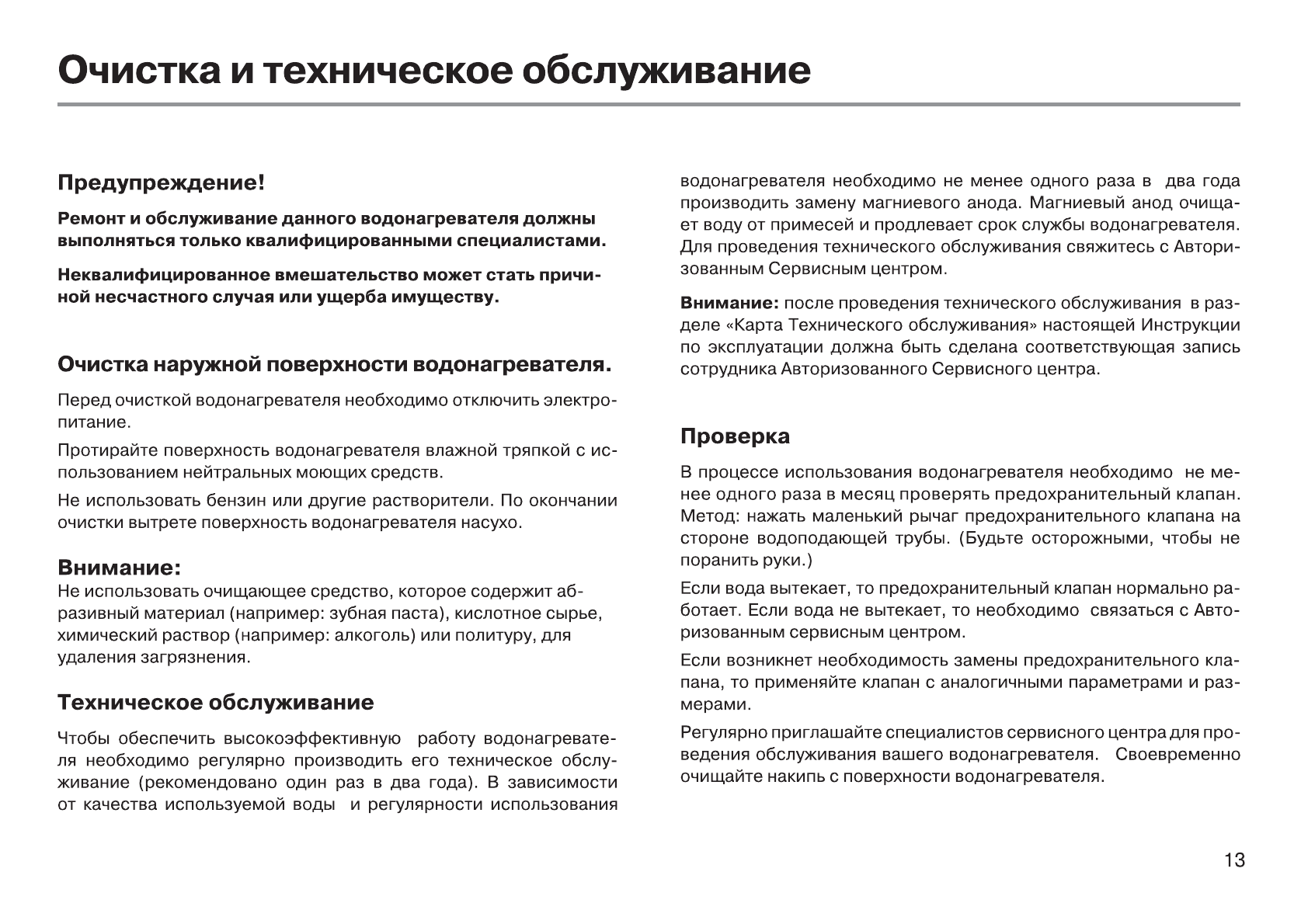 Очистка и техническое обслуживание

Предупреждение!

Ремонт и обслуживание данного водонагревателя должны выполняться только квалифицированными специалистами.

Неквалифицированное вмешательство может стать причиной несчастного случая или ущерба имуществу.

Очистка наружной поверхности водонагревателя.

Перед очисткой водонагревателя необходимо отключить электропитание.

Протирайте поверхность водонагревателя влажной тряпкой с использованием нейтральных моющих средств.

Не использовать бензин или другие растворители. По окончании очистки вытрете поверхность водонагревателя насухо.

Внимание:
Не использовать очищающее средство, которое содержит абразивный материал (например: зубная паста), кислотное сырье, химический раствор (например: алкоголь) или политуру, для удаления загрязнения.

Техническое обслуживание

Чтобы обеспечить высокоэффективную работу водонагревателя необходимо регулярно производить его техническое обслуживание (рекомендовано один раз в два года). В зависимости от качества используемой воды и регулярности использования водонагревателя необходимо не менее одного раза в два года производить замену магниевого анода. Магниевый анод очищает воду от примесей и продлевает срок службы водонагревателя. Для проведения технического обслуживания свяжитесь с Авторизованным Сервисным центром.

Внимание: после проведения технического обслуживания в разделе «Карта Технического обслуживания» настоящей Инструкции по эксплуатации должна быть сделана соответствующая запись сотрудника Авторизованного Сервисного центра.

Проверка

В процессе использования водонагревателя необходимо не менее одного раза в месяц проверять предохранительный клапан. Метод: нажать маленький рычаг предохранительного клапана на стороне водоподающей трубы. (Будьте осторожными, чтобы не поранить руки.)

Если вода вытекает, то предохранительный клапан нормально работает. Если вода не вытекает, то необходимо связаться с Авторизованным сервисным центром.

Если возникнет необходимость замены предохранительного клапана, то применяйте клапан с аналогичными параметрами и размерами.

Регулярно приглашайте специалистов сервисного центра для проведения обслуживания вашего водонагревателя. Своевременно очищайте накипь с поверхности водонагревателя.

13